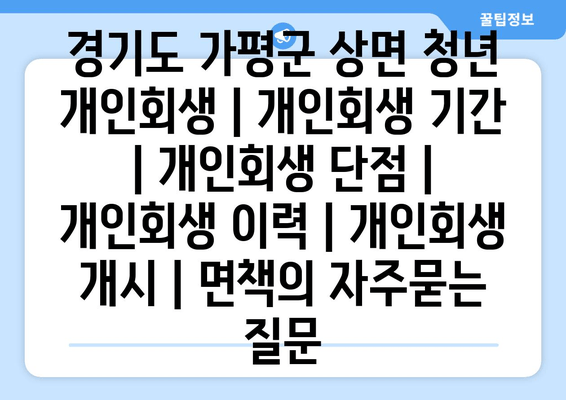 꿀팁정보

경기도 가평군 상면 청년 개인회생 | 개인회생 기간 | 개인회생 단점 | 개인회생 이력 | 개인회생 개시 | 면책의 자주묻는 질문